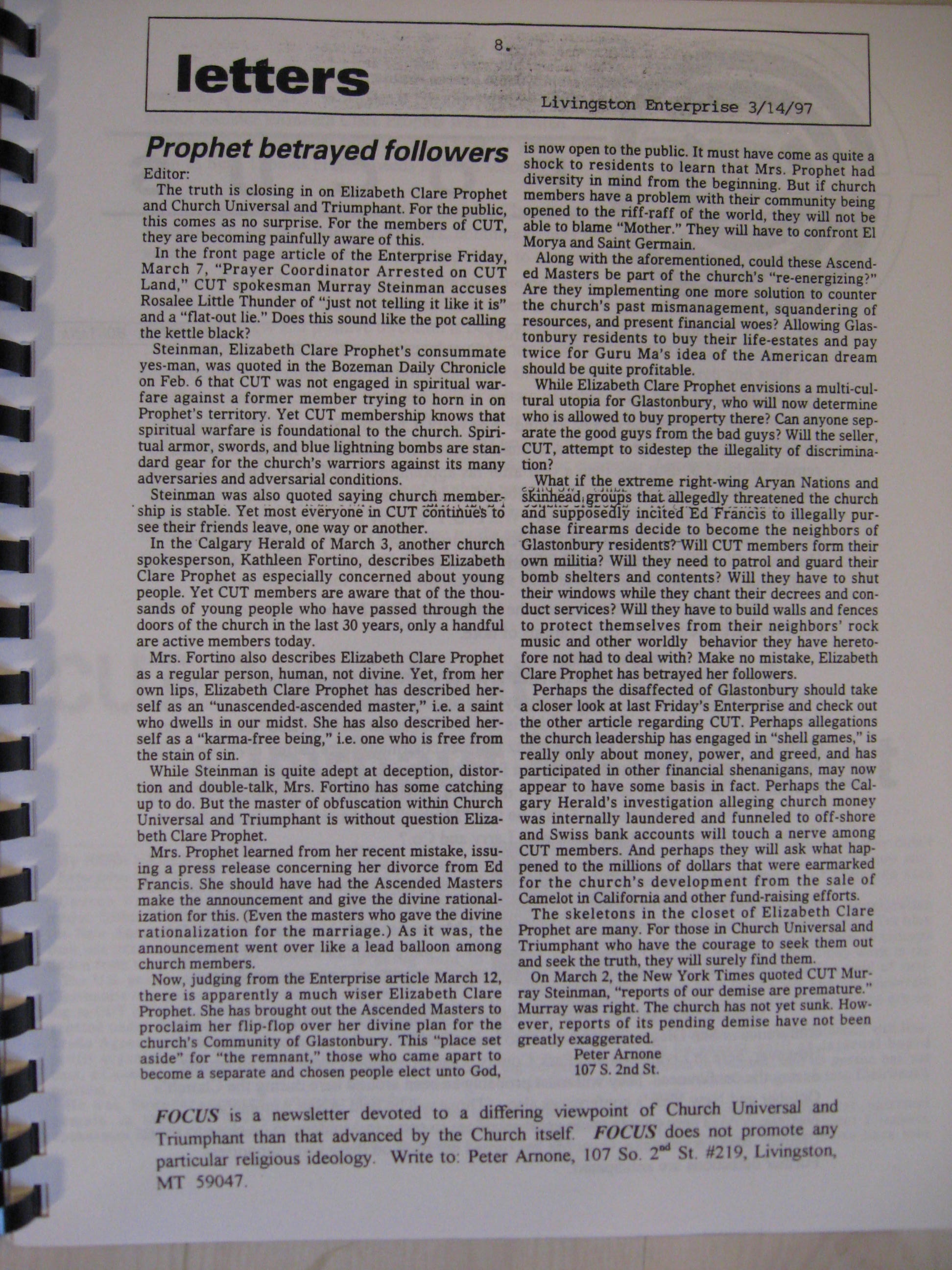 8.

letters

Livingston Enterprise 3/14/97

Prophet betrayed followers

Editor:

The truth is closing in on Elizabeth Clare Prophet and Church Universal and Triumphant. For the public, this comes as no surprise. For the members of CUT, they are becoming painfully aware of this.

In the front page article of the Enterprise Friday, March 7, "Prayer Coordinator Arrested on CUT Land," CUT spokesman Murray Steinman accuses Rosalee Little Thunder of "just not telling it like it is" and a "flat-out lie." Does this sound like the pot calling the kettle black?

Steinman, Elizabeth Clare Prophet's consummate yes-man, was quoted in the Bozeman Daily Chronicle on Feb. 6 that CUT was not engaged in spiritual warfare against a former member trying to horn in on Prophet's territory. Yet CUT membership knows that spiritual warfare is foundational to the church. Spiritual armor, swords, and blue lightning bombs are standard gear for the church's warriors against its many adversaries and adversarial conditions.

Steinman was also quoted saying church membership is stable. Yet most everyone in CUT continues to see their friends leave, one way or another.

In the Calgary Herald of March 3, another church spokesperson, Kathleen Fortino, describes Elizabeth Clare Prophet as especially concerned about young people. Yet CUT members are aware that of the thousands of young people who have passed through the doors of the church in the last 30 years, only a handful are active members today.

Mrs. Fortino also describes Elizabeth Clare Prophet as a regular person, human, not divine. Yet, from her own lips, Elizabeth Clare Prophet has described herself as an "unascended-ascended master," i.e. a saint who dwells in our midst. She has also described herself as a "karma-free being," i.e. one who is free from the stain of sin.

While Steinman is quite adept at deception, distortion and double-talk, Mrs. Fortino has some catching up to do. But the master of obfuscation within Church Universal and Triumphant is without question Elizabeth Clare Prophet.

Mrs. Prophet learned from her recent mistake, issuing a press release concerning her divorce from Ed Francis. She should have had the Ascended Masters make the announcement and give the divine rationalization for this. (Even the masters who gave the divine rationalization for the marriage.) As it was, the announcement went over like a lead balloon among church members.

Now, judging from the Enterprise article March 12, there is apparently a much wiser Elizabeth Clare Prophet. She has brought out the Ascended Masters to proclaim her flip-flop over her divine plan for the church's Community of Glastonbury. This "place set aside" for "the remnant," those who came apart to become a separate and chosen people elect unto God, is now open to the public. It must have come as quite a shock to residents to learn that Mrs. Prophet had diversity in mind from the beginning. But if church members have a problem with their community being opened to the riff-raff of the world, they will not be able to blame "Mother." They will have to confront El Morya and Saint Germain.

Along with the aforementioned, could these Ascended Masters be part of the church's "re-energizing?" Are they implementing one more solution to counter the church's past mismanagement, squandering of resources, and present financial woes? Allowing Glastonbury residents to buy their life-estates and pay twice for Guru Ma's idea of the American dream should be quite profitable.

While Elizabeth Clare Prophet envisions a multi-cultural utopia for Glastonbury, who will now determine who is allowed to buy property there? Can anyone separate the good guys from the bad guys? Will the seller, CUT, attempt to sidestep the illegality of discrimination?

What if the extreme right-wing Aryan Nations and skinhead groups that allegedly threatened the church and supposedly incited Ed Francis to illegally purchase firearms decide to become the neighbors of Glastonbury residents? Will CUT members form their own militia? Will they need to patrol and guard their bomb shelters and contents? Will they have to shut their windows while they chant their decrees and conduct services? Will they have to build walls and fences to protect themselves from their neighbors' rock music and other worldly behavior they have heretofore not had to deal with? Make no mistake, Elizabeth Clare Prophet has betrayed her followers.

Perhaps the disaffected of Glastonbury should take a closer look at last Friday's Enterprise and check out the other article regarding CUT. Perhaps allegations the church leadership has engaged in "shell games," is really only about money, power, and greed, and has participated in other financial shenanigans, may now appear to have some basis in fact. Perhaps the Calgary Herald's investigation alleging church money was internally laundered and funneled to off-shore and Swiss bank accounts will touch a nerve among CUT members. And perhaps they will ask what happened to the millions of dollars that were earmarked for the church's development from the sale of Camelot in California and other fund-raising efforts.

The skeletons in the closet of Elizabeth Clare Prophet are many. For those in Church Universal and Triumphant who have the courage to seek them out and seek the truth, they will surely find them.

On March 2, the New York Times quoted CUT Murray Steinman, "reports of our demise are premature." Murray was right. The church has not yet sunk. However, reports of its pending demise have not been greatly exaggerated.

Peter Arnone
107 S. 2nd St.

FOCUS is a newsletter devoted to a differing viewpoint of Church Universal and Triumphant than that advanced by the Church itself. FOCUS does not promote any particular religious ideology. Write to: Peter Arnone, 107 So. 2$^{nd}$ St. #219, Livingston, MT 59047.